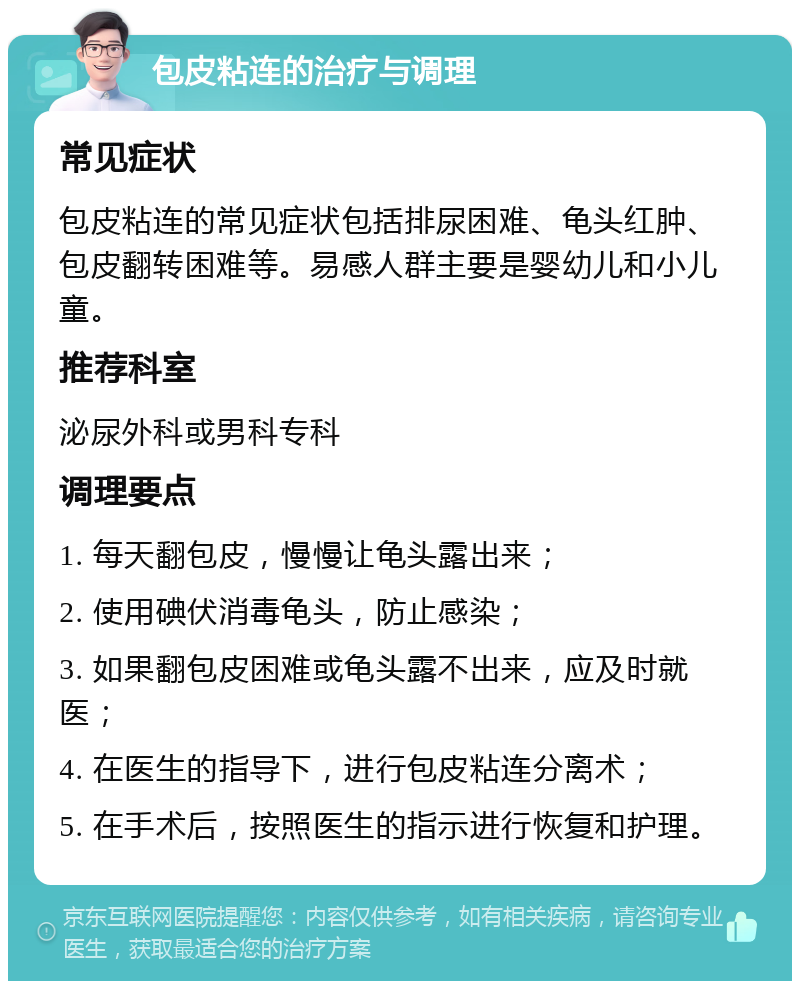 包皮粘连的治疗与调理

常见症状

包皮粘连的常见症状包括排尿困难、龟头红肿、包皮翻转困难等。易感人群主要是婴幼儿和小儿童。

推荐科室

泌尿外科或男科专科

调理要点

1. 每天翻包皮，慢慢让龟头露出来；

2. 使用碘伏消毒龟头，防止感染；

3. 如果翻包皮困难或龟头露不出来，应及时就医；

4. 在医生的指导下，进行包皮粘连分离术；

5. 在手术后，按照医生的指示进行恢复和护理。

京东互联网医院提醒您：内容仅供参考，如有相关疾病，请咨询专业医生，获取最适合您的治疗方案